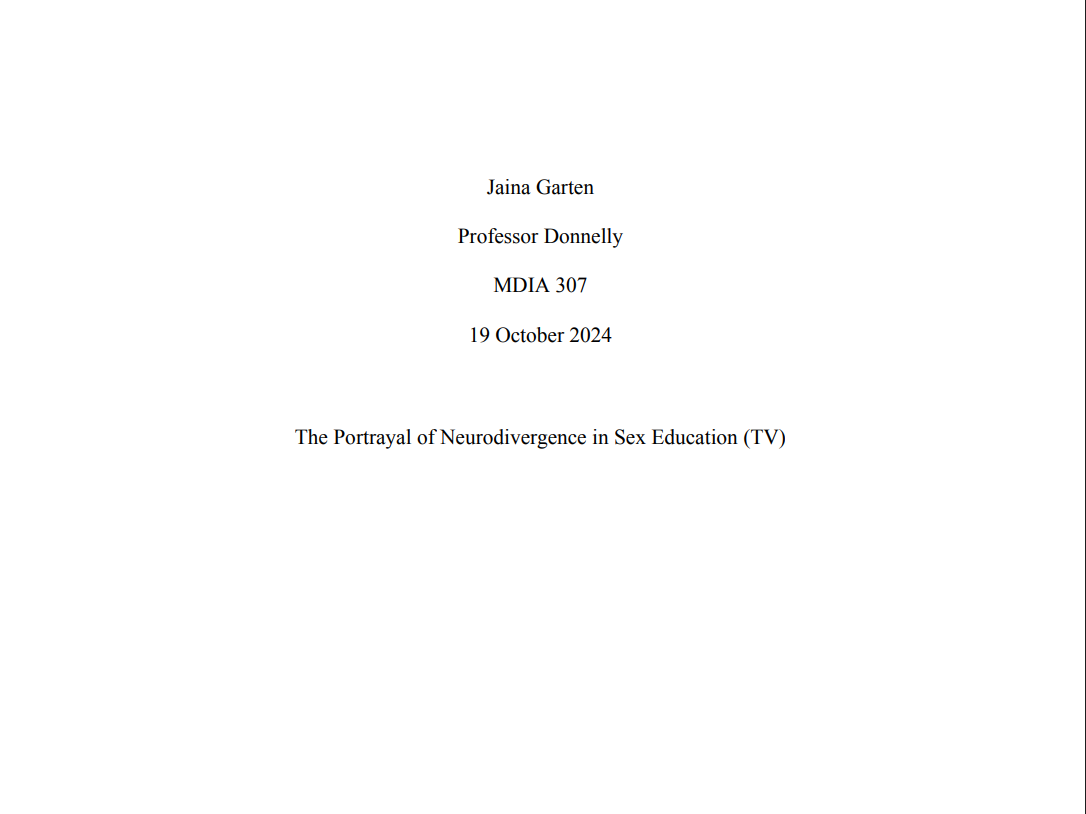 Jaina Garten

Professor Donnelly

MDIA 307

19 October 2024

The Portrayal of Neurodivergence in Sex Education (TV)